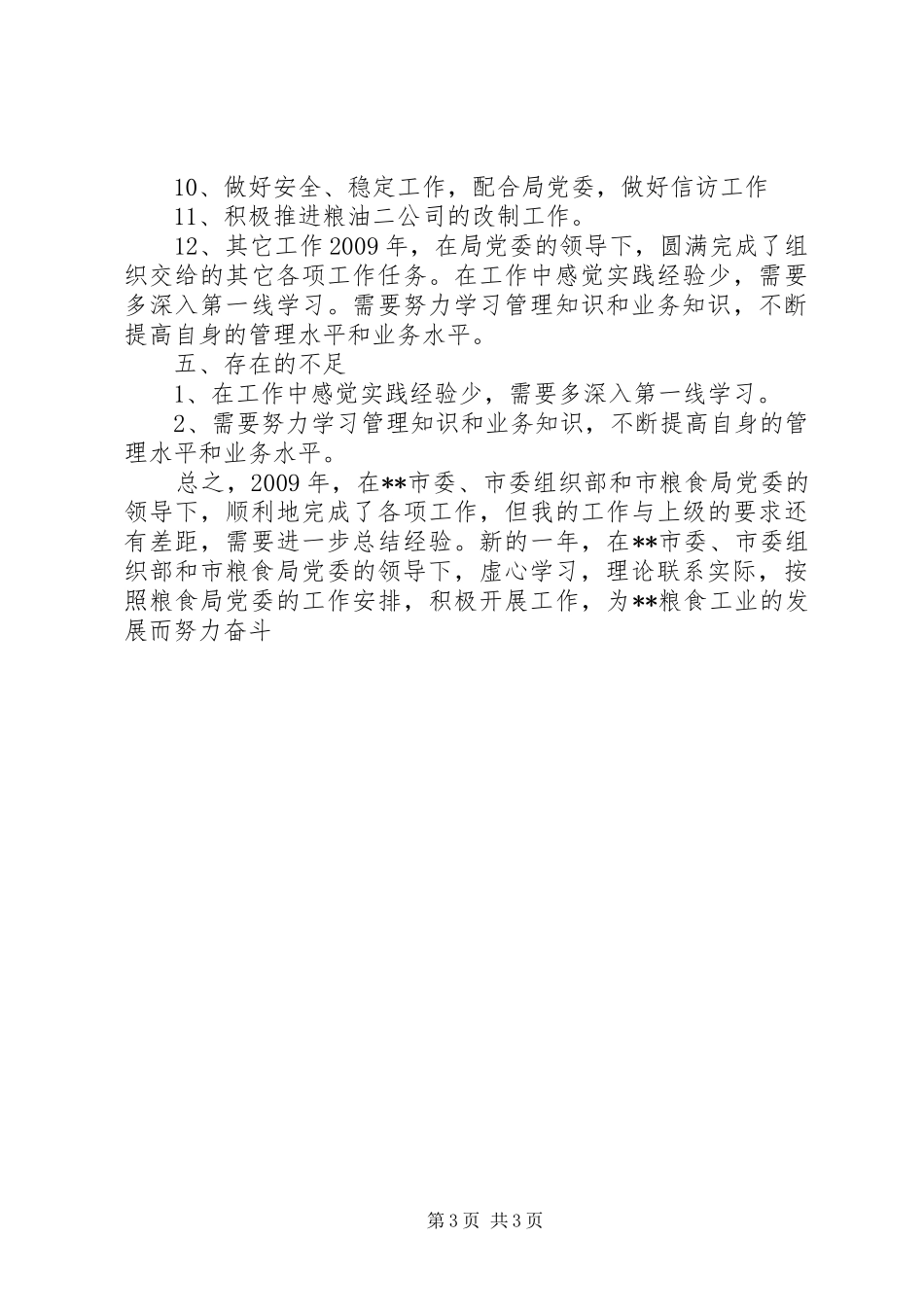 10、做好安全、稳定工作，配合局党委，做好信访工作

11、积极推进粮油二公司的改制工作。

12、其它工作2009年，在局党委的领导下，圆满完成了组织交给的其它各项工作任务。在工作中感觉实践经验少，需要多深入第一线学习。需要努力学习管理知识和业务知识，不断提高自身的管理水平和业务水平。

五、存在的不足

1、在工作中感觉实践经验少，需要多深入第一线学习。

2、需要努力学习管理知识和业务知识，不断提高自身的管理水平和业务水平。

总之，2009年，在**市委、市委组织部和市粮食局党委的领导下，顺利地完成了各项工作，但我的工作与上级的要求还有差距，需要进一步总结经验。新的一年，在**市委、市委组织部和市粮食局党委的领导下，虚心学习，理论联系实际，按照粮食局党委的工作安排，积极开展工作，为**粮食工业的发展而努力奋斗

第3页 共3页